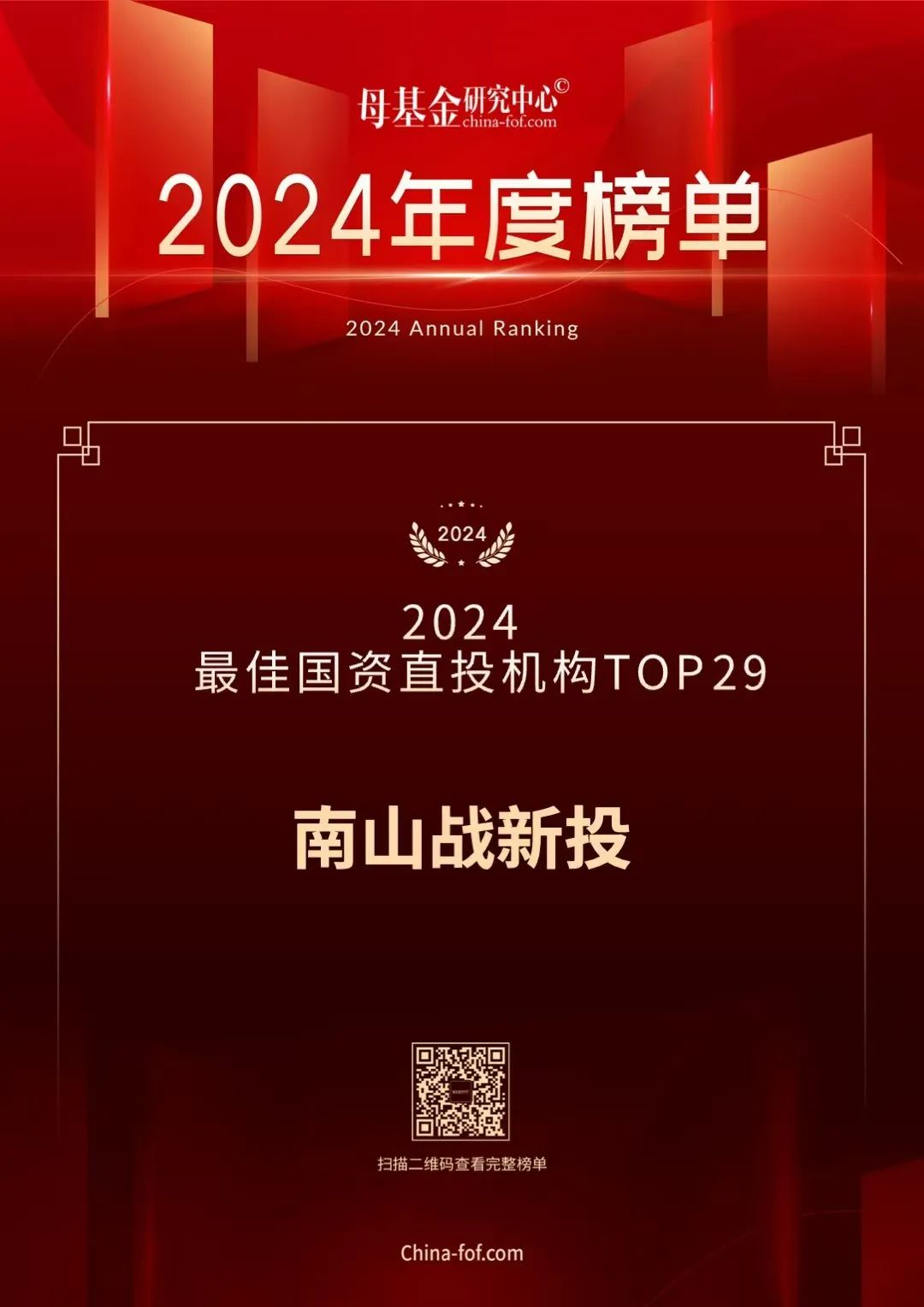 母基金研究中心©
china-fof.com

2024年度榜单

2024 Annual Ranking

2024

2024
最佳国资直投机构TOP29

南山战新投

扫描二维码查看完整榜单

China-fof.com